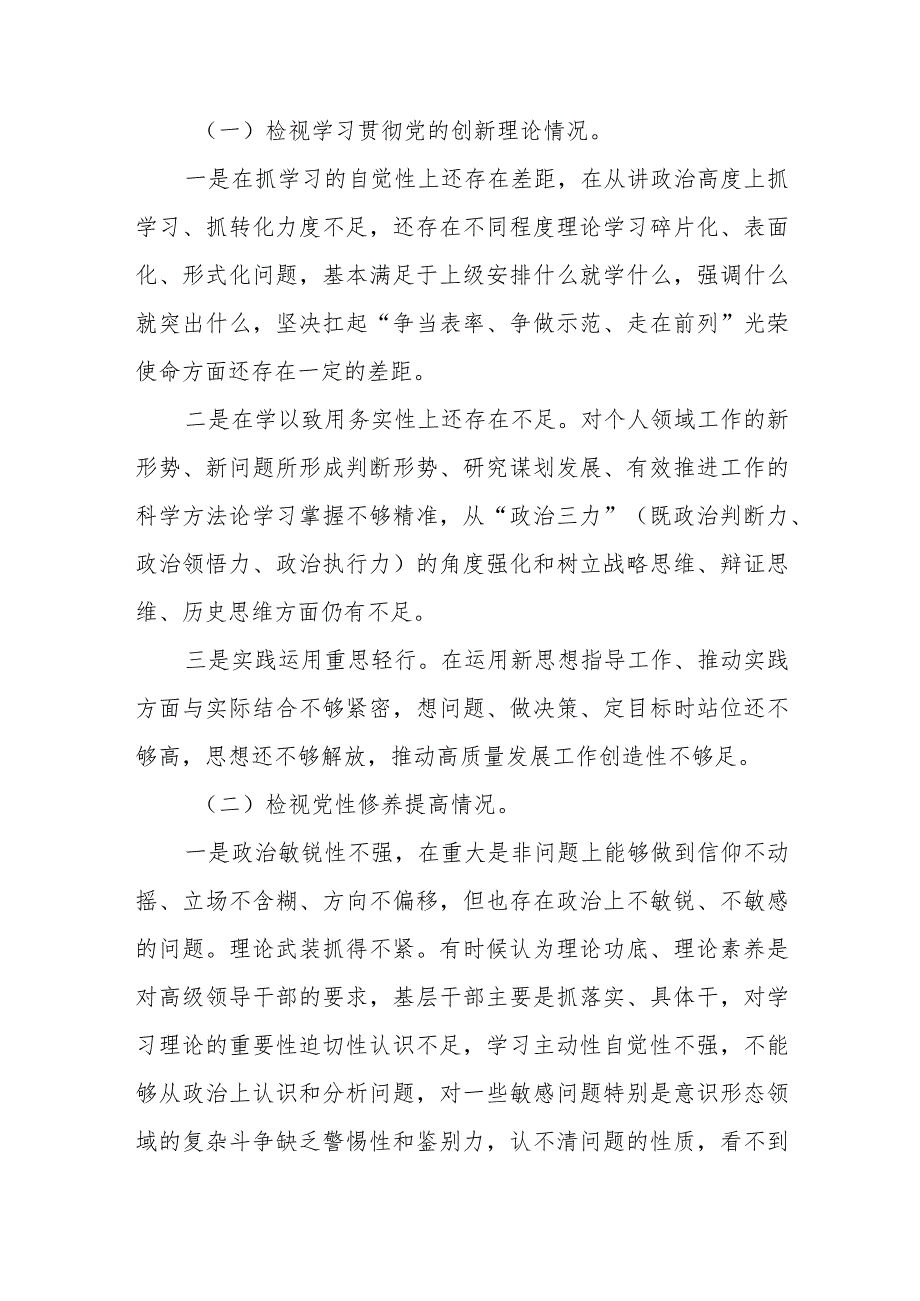 （一）检视学习贯彻党的创新理论情况。

一是在抓学习的自觉性上还存在差距，在从讲政治高度上抓学习、抓转化力度不足，还存在不同程度理论学习碎片化、表面化、形式化问题，基本满足于上级安排什么就学什么，强调什么就突出什么，坚决扛起“争当表率、争做示范、走在前列”光荣使命方面还存在一定的差距。

二是在学以致用务实性上还存在不足。对个人领域工作的新形势、新问题所形成判断形势、研究谋划发展、有效推进工作的科学方法论学习掌握不够精准，从“政治三力”（既政治判断力、政治领悟力、政治执行力）的角度强化和树立战略思维、辩证思维、历史思维方面仍有不足。

三是实践运用重思轻行。在运用新思想指导工作、推动实践方面与实际结合不够紧密，想问题、做决策、定目标时站位还不够高，思想还不够解放，推动高质量发展工作创造性不够足。

（二）检视党性修养提高情况。

一是政治敏锐性不强，在重大是非问题上能够做到信仰不动摇、立场不含糊、方向不偏移，但也存在政治上不敏锐、不敏感的问题。理论武装抓得不紧。有时候认为理论功底、理论素养是对高级领导干部的要求，基层干部主要是抓落实、具体干，对学习理论的重要性迫切性认识不足，学习主动性自觉性不强，不能够从政治上认识和分析问题，对一些敏感问题特别是意识形态领域的复杂斗争缺乏警惕性和鉴别力，认不清问题的性质，看不到